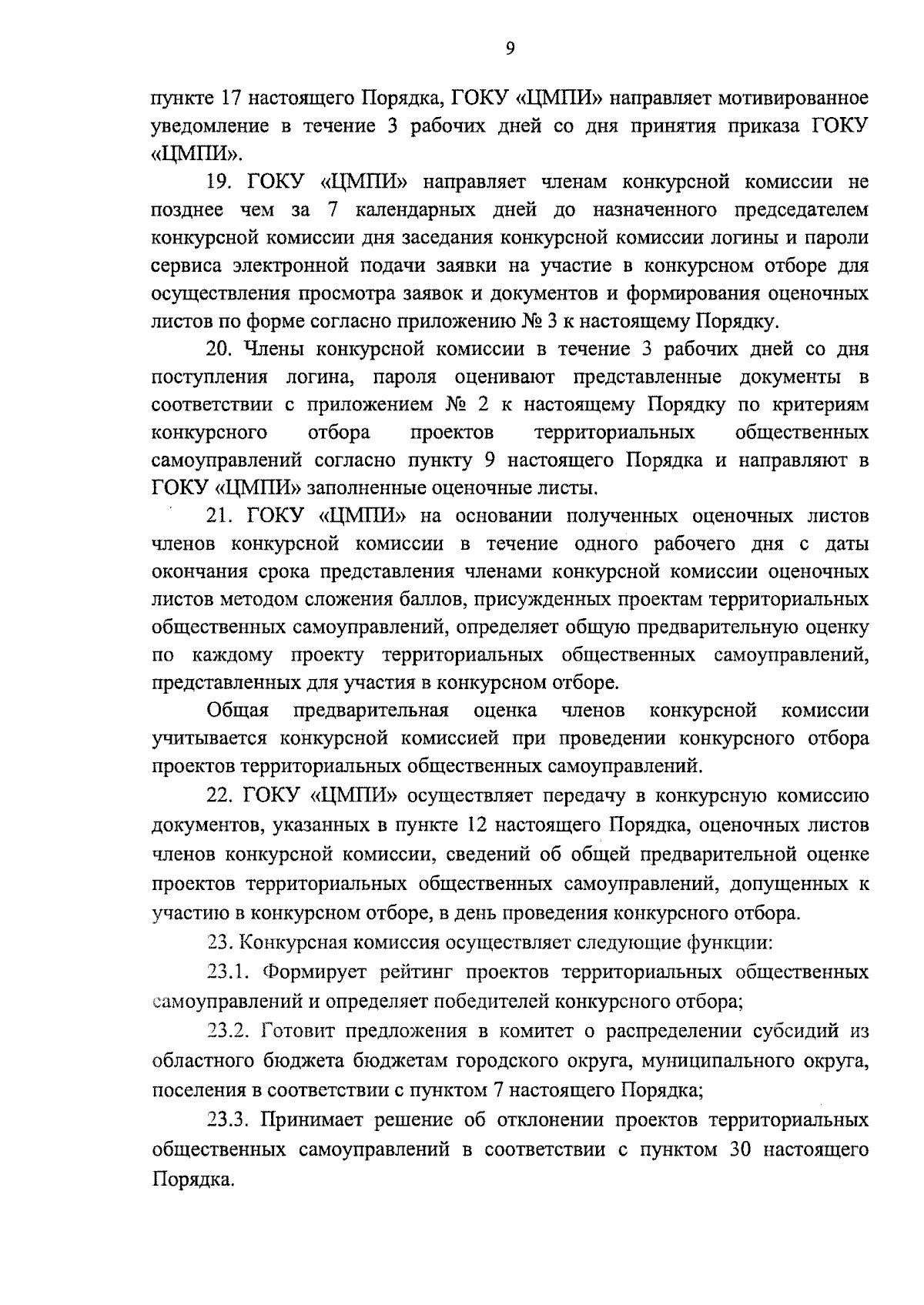 9

пункте 17 настоящего Порядка, ГОКУ «ЦМПИ» направляет мотивированное уведомление в течение 3 рабочих дней со дня принятия приказа ГОКУ «ЦМПИ».

19. ГОКУ «ЦМПИ» направляет членам конкурсной комиссии не позднее чем за 7 календарных дней до назначенного председателем конкурсной комиссии дня заседания конкурсной комиссии логины и пароли сервиса электронной подачи заявки на участие в конкурсном отборе для осуществления просмотра заявок и документов и формирования оценочных листов по форме согласно приложению № 3 к настоящему Порядку.

20. Члены конкурсной комиссии в течение 3 рабочих дней со дня поступления логина, пароля оценивают представленные документы в соответствии с приложением № 2 к настоящему Порядку по критериям конкурсного отбора проектов территориальных общественных самоуправлений согласно пункту 9 настоящего Порядка и направляют в ГОКУ «ЦМПИ» заполненные оценочные листы.

21. ГОКУ «ЦМПИ» на основании полученных оценочных листов членов конкурсной комиссии в течение одного рабочего дня с даты окончания срока представления членами конкурсной комиссии оценочных листов методом сложения баллов, присужденных проектам территориальных общественных самоуправлений, определяет общую предварительную оценку по каждому проекту территориальных общественных самоуправлений, представленных для участия в конкурсном отборе.

Общая предварительная оценка членов конкурсной комиссии учитывается конкурсной комиссией при проведении конкурсного отбора проектов территориальных общественных самоуправлений.

22. ГОКУ «ЦМПИ» осуществляет передачу в конкурсную комиссию документов, указанных в пункте 12 настоящего Порядка, оценочных листов членов конкурсной комиссии, сведений об общей предварительной оценке проектов территориальных общественных самоуправлений, допущенных к участию в конкурсном отборе, в день проведения конкурсного отбора.

23. Конкурсная комиссия осуществляет следующие функции:

23.1. Формирует рейтинг проектов территориальных общественных самоуправлений и определяет победителей конкурсного отбора;

23.2. Готовит предложения в комитет о распределении субсидий из областного бюджета бюджетам городского округа, муниципального округа, поселения в соответствии с пунктом 7 настоящего Порядка;

23.3. Принимает решение об отклонении проектов территориальных общественных самоуправлений в соответствии с пунктом 30 настоящего Порядка.